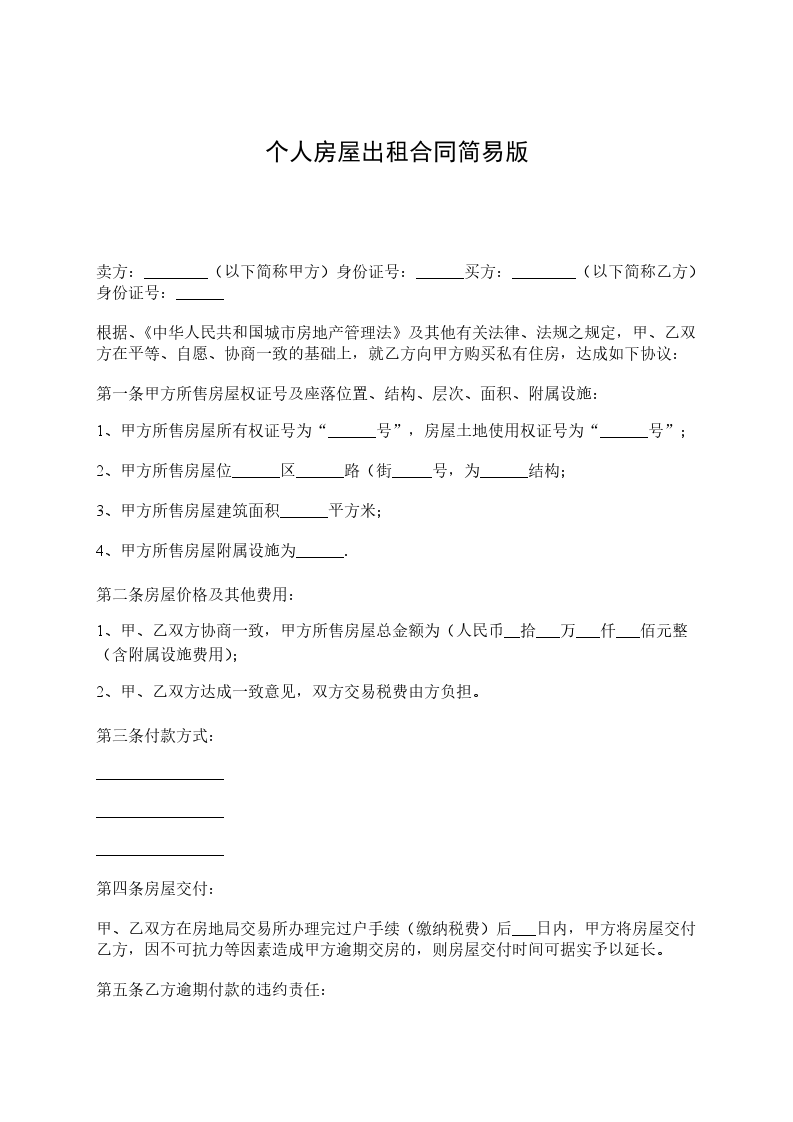 个人房屋出租合同简易版

卖方：________（以下简称甲方）身份证号：______买方：________（以下简称乙方）身份证号：______

根据、《中华人民共和国城市房地产管理法》及其他有关法律、法规之规定，甲、乙双方在平等、自愿、协商一致的基础上，就乙方向甲方购买私有住房，达成如下协议：

第一条甲方所售房屋权证号及座落位置、结构、层次、面积、附属设施：

1、甲方所售房屋所有权证号为“______号”，房屋土地使用权证号为“______号”；

2、甲方所售房屋位______区______路（街_____号，为______结构；

3、甲方所售房屋建筑面积______平方米；

4、甲方所售房屋附属设施为______.

第二条房屋价格及其他费用：

1、甲、乙双方协商一致，甲方所售房屋总金额为（人民币__拾___万___仟___佰元整（含附属设施费用）；

2、甲、乙双方达成一致意见，双方交易税费由方负担。

第三条付款方式：

________________

________________

________________

第四条房屋交付：

甲、乙双方在房地局交易所办理完过户手续（缴纳税费）后___日内，甲方将房屋交付乙方，因不可抗力等因素造成甲方逾期交房的，则房屋交付时间可据实予以延长。

第五条乙方逾期付款的违约责任：